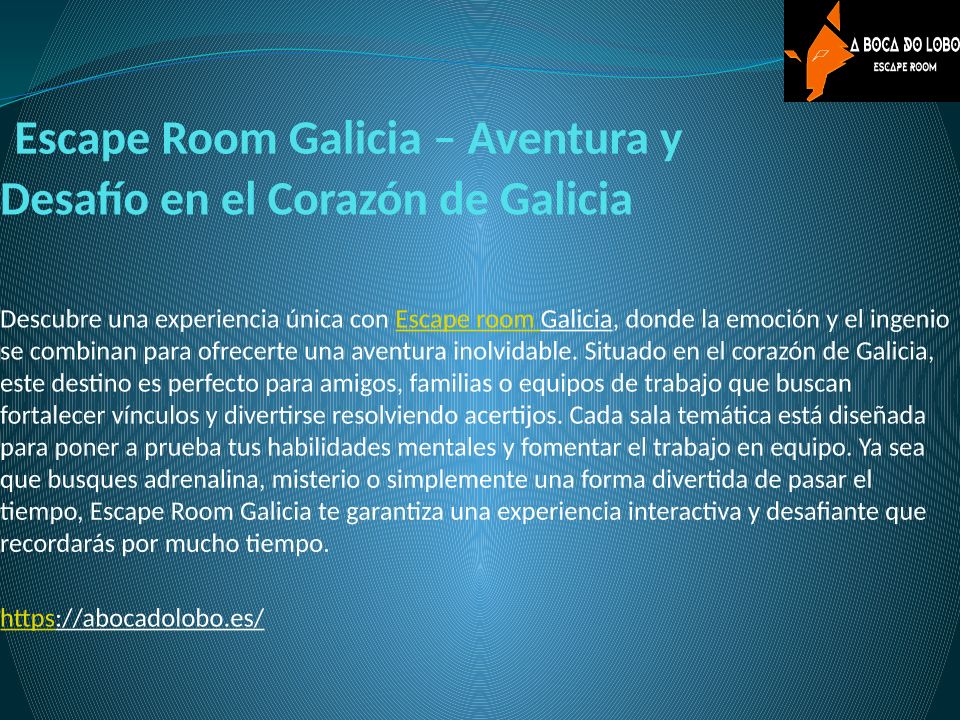 A BOCA DO LOBO
ESCAPE ROOM

Escape Room Galicia – Aventura y Desafío en el Corazón de Galicia

Descubre una experiencia única con Escape room Galicia, donde la emoción y el ingenio se combinan para ofrecerte una aventura inolvidable. Situado en el corazón de Galicia, este destino es perfecto para amigos, familias o equipos de trabajo que buscan fortalecer vínculos y divertirse resolviendo acertijos. Cada sala temática está diseñada para poner a prueba tus habilidades mentales y fomentar el trabajo en equipo. Ya sea que busques adrenalina, misterio o simplemente una forma divertida de pasar el tiempo, Escape Room Galicia te garantiza una experiencia interactiva y desafiante que recordarás por mucho tiempo.

https://abocadolobo.es/